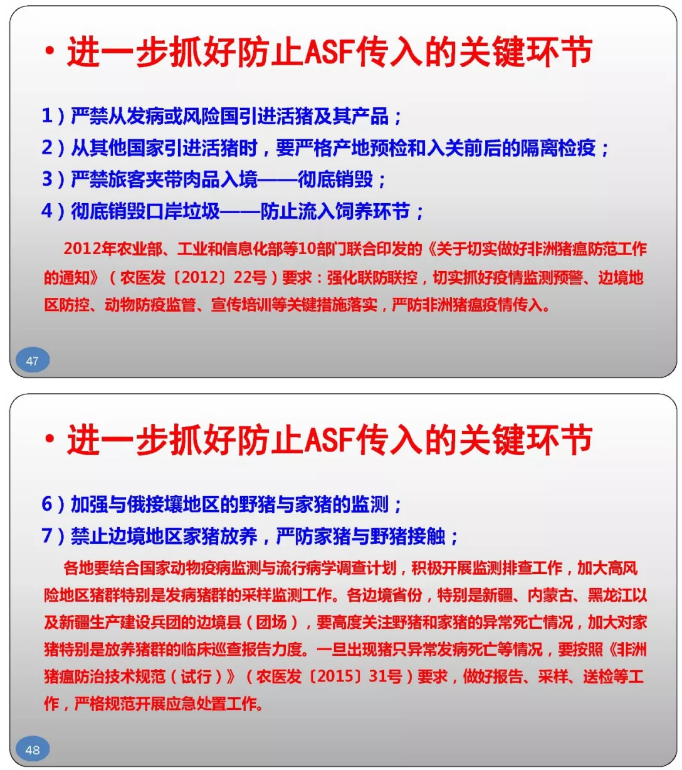 • 进一步抓好防止ASF传入的关键环节

1）严禁从发病或风险国引进活猪及其产品；
2）从其他国家引进活猪时，要严格产地预检和入关前后的隔离检疫；
3）严禁旅客夹带肉品入境——彻底销毁；
4）彻底销毁口岸垃圾——防止流入饲养环节；

2012年农业部、工业和信息化部等10部门联合印发的《关于切实做好非洲猪瘟防范工作的通知》（农医发〔2012〕22号）要求：强化联防联控，切实抓好疫情监测预警、边境地区防控、动物防疫监管、宣传培训等关键措施落实，严防非洲猪瘟疫情传入。

47

• 进一步抓好防止ASF传入的关键环节

6）加强与俄接壤地区的野猪与家猪的监测；
7）禁止边境地区家猪放养，严防家猪与野猪接触；

各地要结合国家动物疫病监测与流行病学调查计划，积极开展监测排查工作，加大高风险地区猪群特别是发病猪群的采样监测工作。各边境省份，特别是新疆、内蒙古、黑龙江以及新疆生产建设兵团的边境县（团场），要高度关注野猪和家猪的异常死亡情况，加大对家猪特别是放养猪群的临床巡查报告力度。一旦出现猪只异常发病死亡等情况，要按照《非洲猪瘟防治技术规范（试行）》（农医发〔2015〕31号）要求，做好报告、采样、送检等工作，严格规范开展应急处置工作。

48